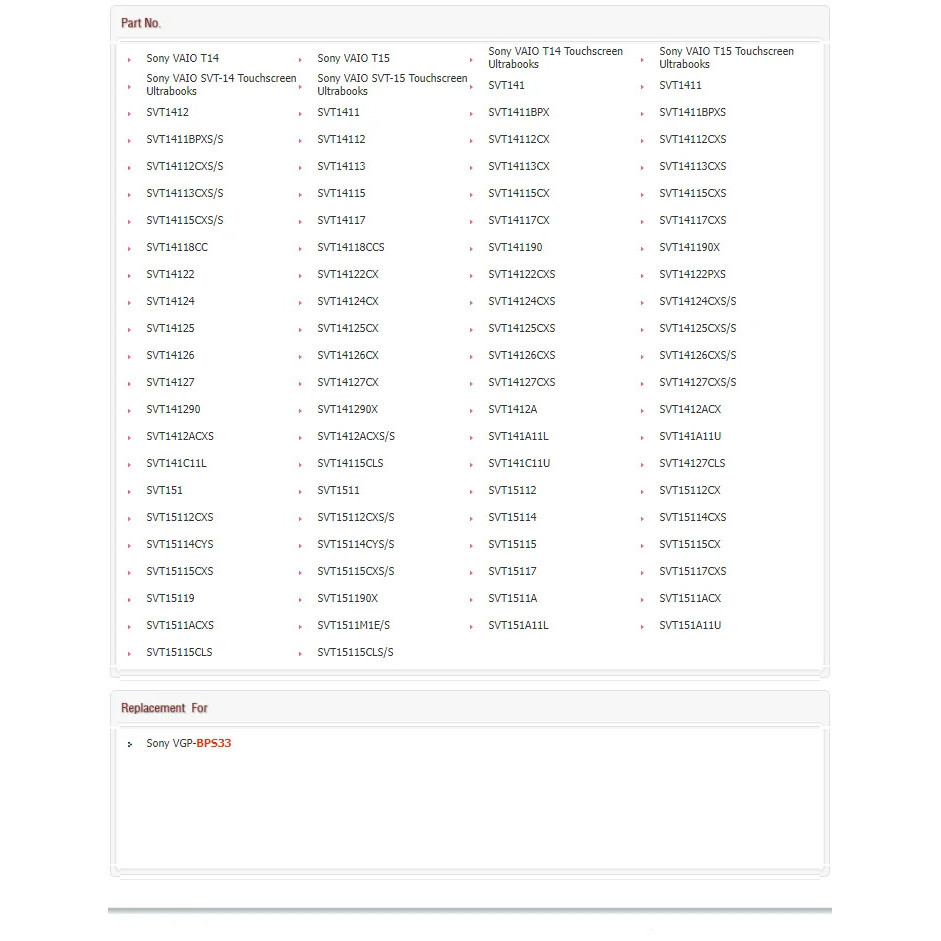 Part No.

| | | | |
|---|---|---|---|
| Sony VAIO T14 | Sony VAIO T15 | Sony VAIO T14 Touchscreen Ultrabooks | Sony VAIO T15 Touchscreen Ultrabooks |
| Sony VAIO SVT-14 Touchscreen Ultrabooks | Sony VAIO SVT-15 Touchscreen Ultrabooks | SVT141 | SVT1411 |
| SVT1412 | SVT1411 | SVT1411BPX | SVT1411BPXS |
| SVT1411BPXS/S | SVT14112 | SVT14112CX | SVT14112CXS |
| SVT14112CXS/S | SVT14113 | SVT14113CX | SVT14113CXS |
| SVT14113CXS/S | SVT14115 | SVT14115CX | SVT14115CXS |
| SVT14115CXS/S | SVT14117 | SVT14117CX | SVT14117CXS |
| SVT14118CC | SVT14118CCS | SVT141190 | SVT141190X |
| SVT14122 | SVT14122CX | SVT14122CXS | SVT14122PXS |
| SVT14124 | SVT14124CX | SVT14124CXS | SVT14124CXS/S |
| SVT14125 | SVT14125CX | SVT14125CXS | SVT14125CXS/S |
| SVT14126 | SVT14126CX | SVT14126CXS | SVT14126CXS/S |
| SVT14127 | SVT14127CX | SVT14127CXS | SVT14127CXS/S |
| SVT141290 | SVT141290X | SVT1412A | SVT1412ACX |
| SVT1412ACXS | SVT1412ACXS/S | SVT141A11L | SVT141A11U |
| SVT141C11L | SVT14115CLS | SVT141C11U | SVT14127CLS |
| SVT151 | SVT1511 | SVT15112 | SVT15112CX |
| SVT15112CXS | SVT15112CXS/S | SVT15114 | SVT15114CXS |
| SVT15114CYS | SVT15114CYS/S | SVT15115 | SVT15115CX |
| SVT15115CXS | SVT15115CXS/S | SVT15117 | SVT15117CXS |
| SVT15119 | SVT151190X | SVT1511A | SVT1511ACX |
| SVT1511ACXS | SVT1511M1E/S | SVT151A11L | SVT151A11U |
| SVT15115CLS | SVT15115CLS/S | | |

Replacement For

Sony VGP-BPS33